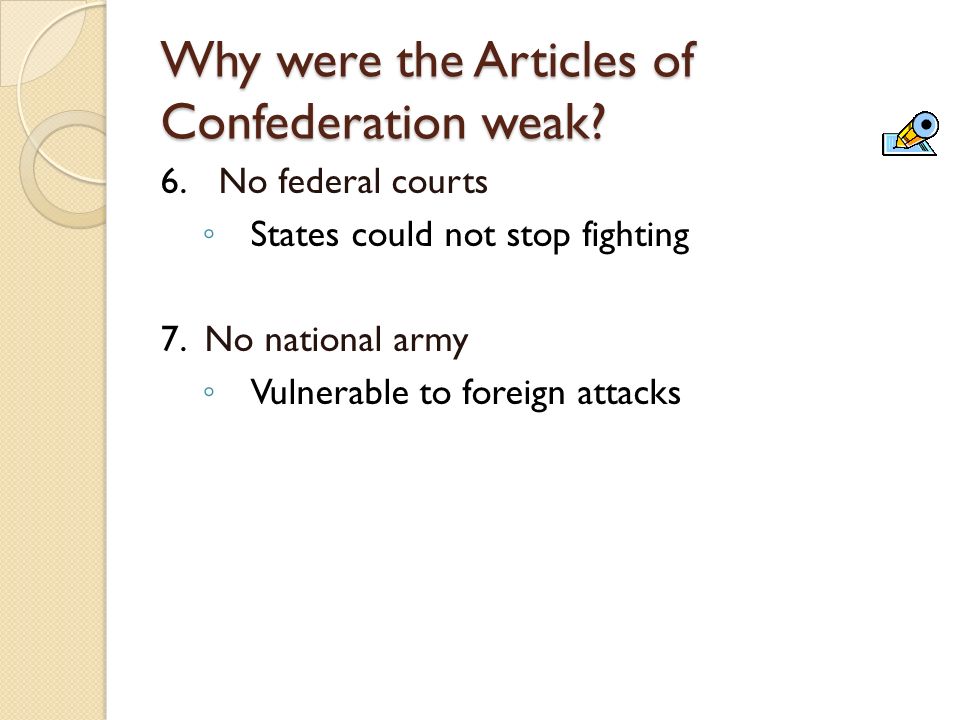 Why were the Articles of Confederation weak?

6. No federal courts
◦ States could not stop fighting

7. No national army
◦ Vulnerable to foreign attacks